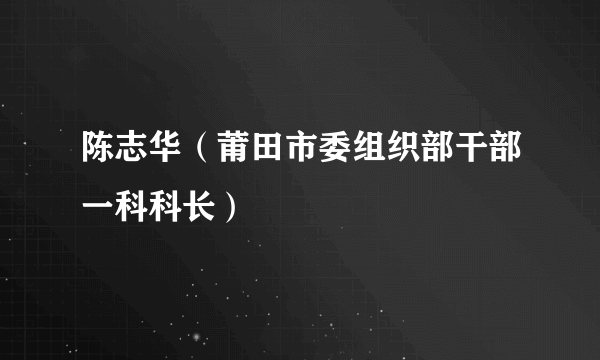 陈志华（莆田市委组织部干部一科科长）